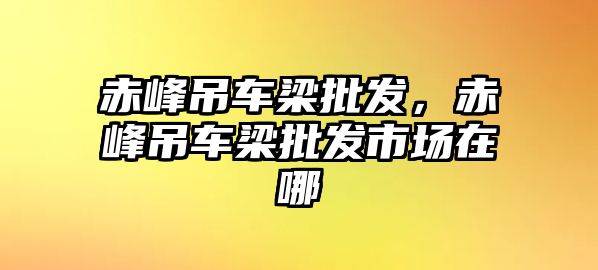 赤峰吊车梁批发，赤峰吊车梁批发市场在哪